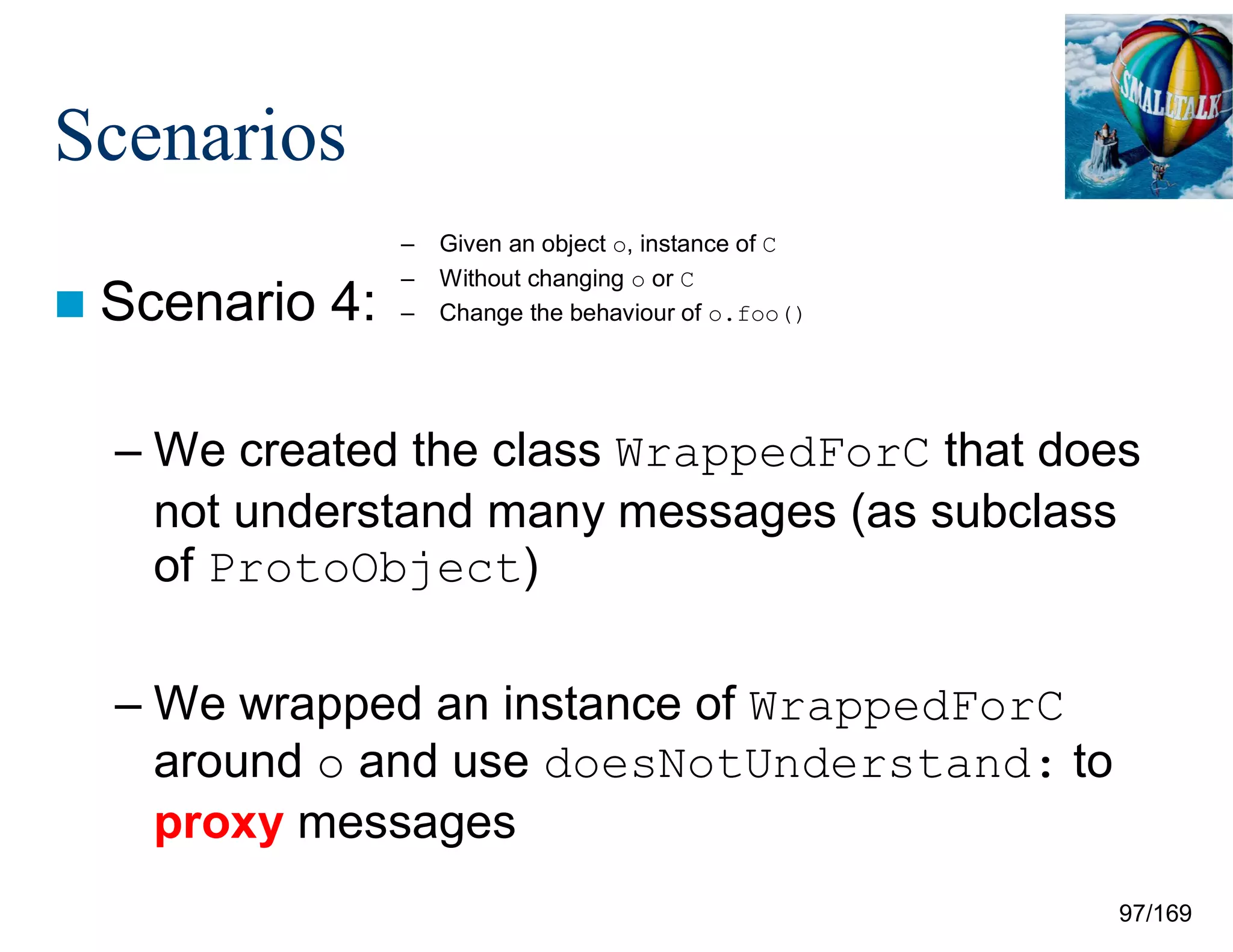 Scenarios

SMALLTALK

Scenario 4:
– Given an object o, instance of C
– Without changing o or C
– Change the behaviour of o.foo()

– We created the class WrappedForC that does not understand many messages (as subclass of ProtoObject)

– We wrapped an instance of WrappedForC around o and use doesNotUnderstand: to proxy messages

97/169